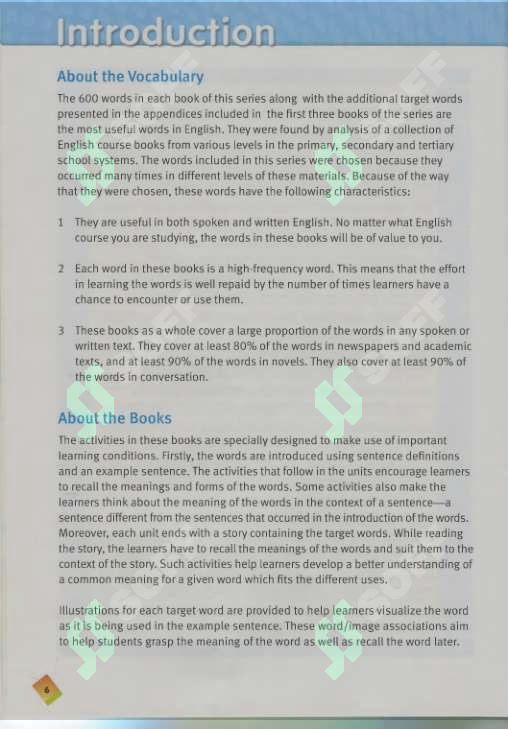 Introduction

About the Vocabulary

The 600 words in each book of this series along with the additional target words presented in the appendices included in the first three books of the series are the most useful words in English. They were found by analysis of a collection of English course books from various levels in the primary, secondary and tertiary school systems. The words included in this series were chosen because they occurred many times in different levels of these materials. Because of the way that they were chosen, these words have the following characteristics:

1 They are useful in both spoken and written English. No matter what English course you are studying, the words in these books will be of value to you.

2 Each word in these books is a high-frequency word. This means that the effort in learning the words is well repaid by the number of times learners have a chance to encounter or use them.

3 These books as a whole cover a large proportion of the words in any spoken or written text. They cover at least 80% of the words in newspapers and academic texts, and at least 90% of the words in novels. They also cover at least 90% of the words in conversation.

About the Books

The activities in these books are specially designed to make use of important learning conditions. Firstly, the words are introduced using sentence definitions and an example sentence. The activities that follow in the units encourage learners to recall the meanings and forms of the words. Some activities also make the learners think about the meaning of the words in the context of a sentence—a sentence different from the sentences that occurred in the introduction of the words. Moreover, each unit ends with a story containing the target words. While reading the story, the learners have to recall the meanings of the words and suit them to the context of the story. Such activities help learners develop a better understanding of a common meaning for a given word which fits the different uses.

Illustrations for each target word are provided to help learners visualize the word as it is being used in the example sentence. These word/image associations aim to help students grasp the meaning of the word as well as recall the word later.

6